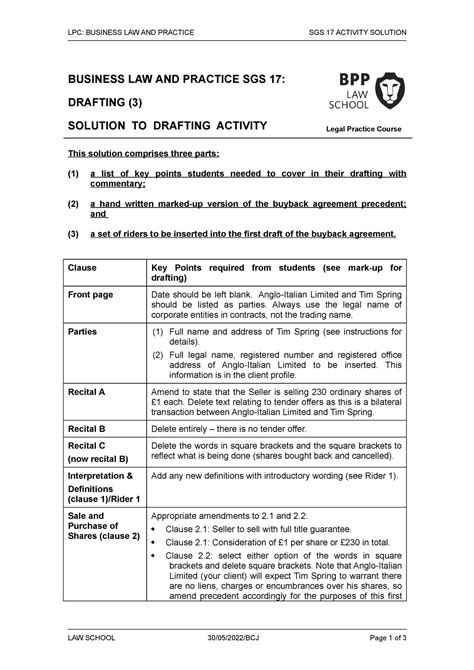 LPC: BUSINESS LAW AND PRACTICE

SGS 17 ACTIVITY SOLUTION

BUSINESS LAW AND PRACTICE SGS 17:

DRAFTING (3)

SOLUTION TO DRAFTING ACTIVITY

BPP LAW SCHOOL

Legal Practice Course

This solution comprises three parts:

(1) a list of key points students needed to cover in their drafting with commentary;

(2) a hand written marked-up version of the buyback agreement precedent; and

(3) a set of riders to be inserted into the first draft of the buyback agreement.

| Clause | Key Points required from students (see mark-up for drafting) |
|---|---|
| Front page | Date should be left blank. Anglo-Italian Limited and Tim Spring should be listed as parties. Always use the legal name of corporate entities in contracts, not the trading name. |
| Parties | (1) Full name and address of Tim Spring (see instructions for details). (2) Full legal name, registered number and registered office address of Anglo-Italian Limited to be inserted. This information is in the client profile. |
| Recital A | Amend to state that the Seller is selling 230 ordinary shares of £1 each. Delete text relating to tender offers as this is a bilateral transaction between Anglo-Italian Limited and Tim Spring. |
| Recital B | Delete entirely – there is no tender offer. |
| Recital C (now recital B) | Delete the words in square brackets and the square brackets to reflect what is being done (shares bought back and cancelled). |
| Interpretation & Definitions (clause 1)/Rider 1 | Add any new definitions with introductory wording (see Rider 1). |
| Sale and Purchase of Shares (clause 2) | Appropriate amendments to 2.1 and 2.2: • Clause 2.1: Seller to sell with full title guarantee. • Clause 2.1: Consideration of £1 per share or £230 in total. • Clause 2.2: select either option of the words in square brackets and delete square brackets. Note that Anglo-Italian Limited (your client) will expect Tim Spring to warrant there are no liens, charges or encumbrances over his shares, so amend precedent accordingly for the purposes of this first |

LAW SCHOOL

30/05/2022/BCJ

Page 1 of 3